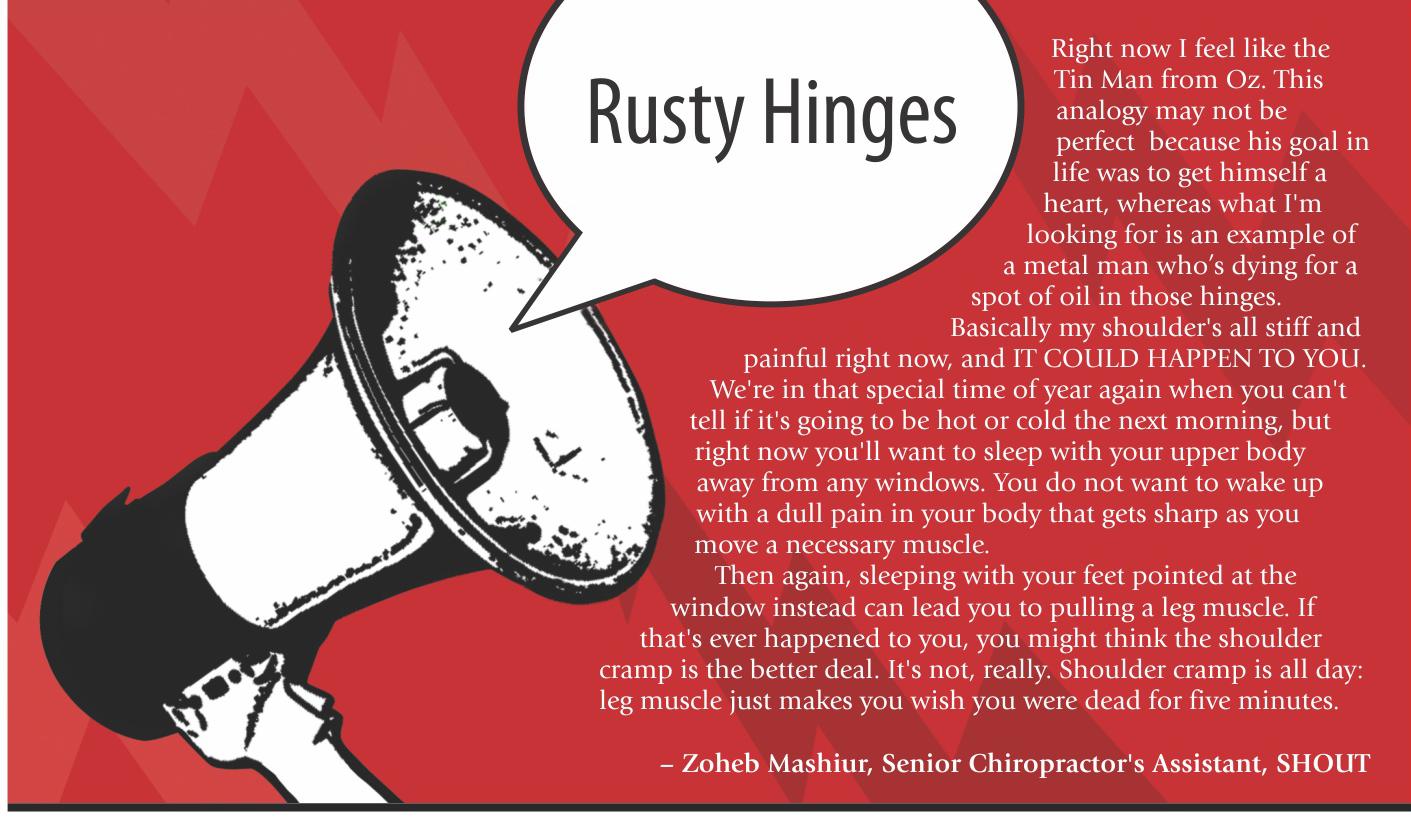 Rusty Hinges

Right now I feel like the Tin Man from Oz. This analogy may not be perfect because his goal in life was to get himself a heart, whereas what I'm looking for is an example of a metal man who's dying for a spot of oil in those hinges.

Basically my shoulder's all stiff and painful right now, and IT COULD HAPPEN TO YOU. We're in that special time of year again when you can't tell if it's going to be hot or cold the next morning, but right now you'll want to sleep with your upper body away from any windows. You do not want to wake up with a dull pain in your body that gets sharp as you move a necessary muscle.

Then again, sleeping with your feet pointed at the window instead can lead you to pulling a leg muscle. If that's ever happened to you, you might think the shoulder cramp is the better deal. It's not, really. Shoulder cramp is all day: leg muscle just makes you wish you were dead for five minutes.

– Zoheb Mashiur, Senior Chiropractor's Assistant, SHOUT